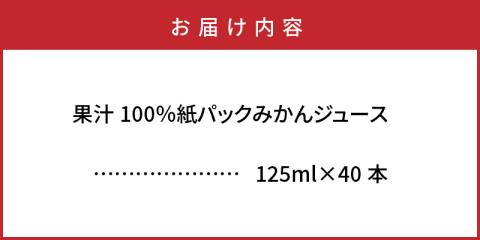 お届け内容

果汁 100%紙パックみかんジュース

…………………… 125ml×40 本